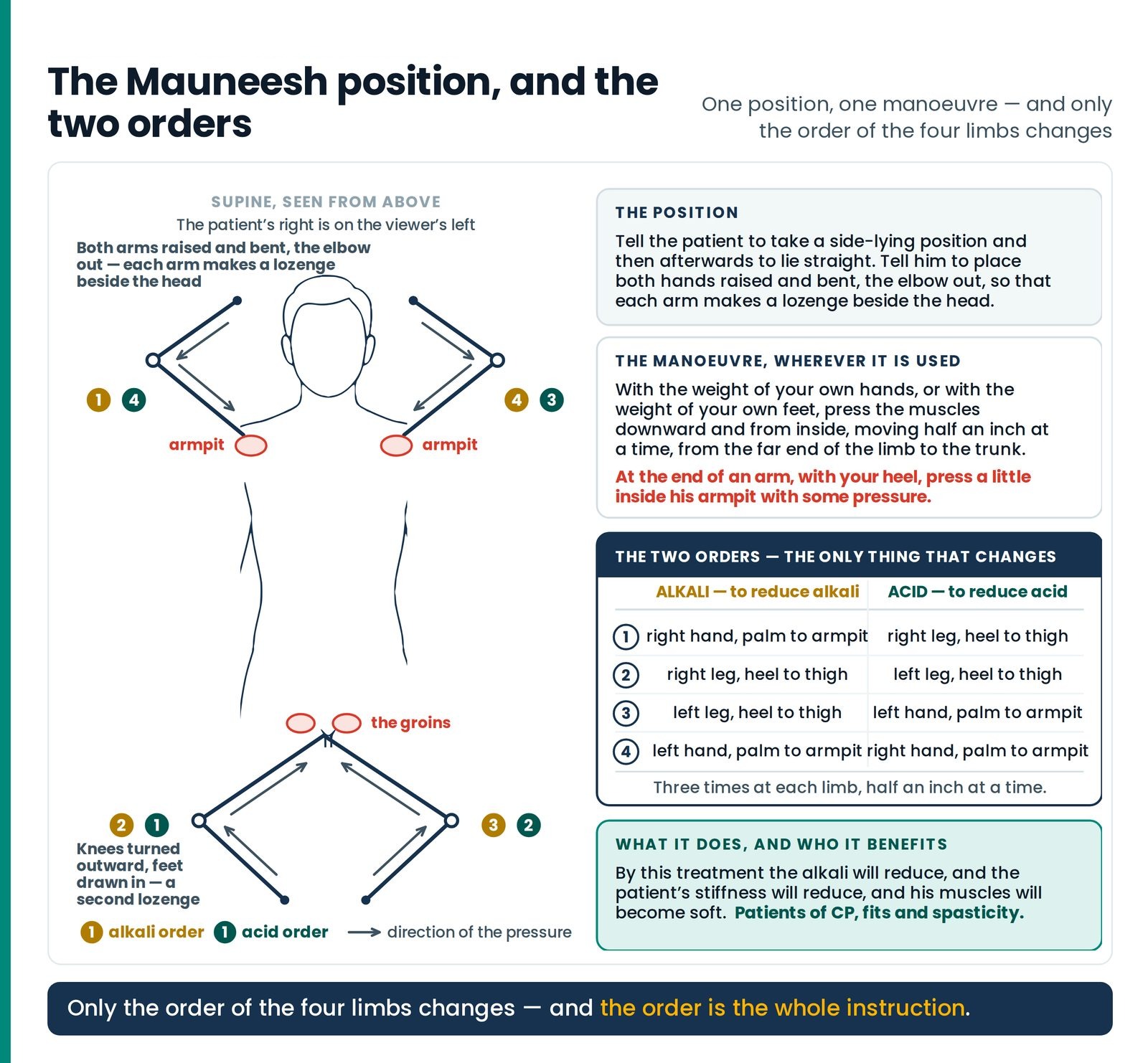 The Mauneesh position, and the two orders

One position, one manoeuvre — and only the order of the four limbs changes

SUPINE, SEEN FROM ABOVE
The patient's right is on the viewer's left

Both arms raised and bent, the elbow out — each arm makes a lozenge beside the head

1 4

4 3

armpit

armpit

the groins

2 1

3 2

Knees turned outward, feet drawn in — a second lozenge

1 alkali order 1 acid order → direction of the pressure

THE POSITION
Tell the patient to take a side-lying position and then afterwards to lie straight. Tell him to place both hands raised and bent, the elbow out, so that each arm makes a lozenge beside the head.

THE MANOEUVRE, WHEREVER IT IS USED
With the weight of your own hands, or with the weight of your own feet, press the muscles downward and from inside, moving half an inch at a time, from the far end of the limb to the trunk.
At the end of an arm, with your heel, press a little inside his armpit with some pressure.

THE TWO ORDERS — THE ONLY THING THAT CHANGES

| | ALKALI — to reduce alkali | ACID — to reduce acid |
|---|---|---|
| 1 | right hand, palm to armpit | right leg, heel to thigh |
| 2 | right leg, heel to thigh | left leg, heel to thigh |
| 3 | left leg, heel to thigh | left hand, palm to armpit |
| 4 | left hand, palm to armpit | right hand, palm to armpit |

Three times at each limb, half an inch at a time.

WHAT IT DOES, AND WHO IT BENEFITS
By this treatment the alkali will reduce, and the patient's stiffness will reduce, and his muscles will become soft. Patients of CP, fits and spasticity.

Only the order of the four limbs changes — and the order is the whole instruction.